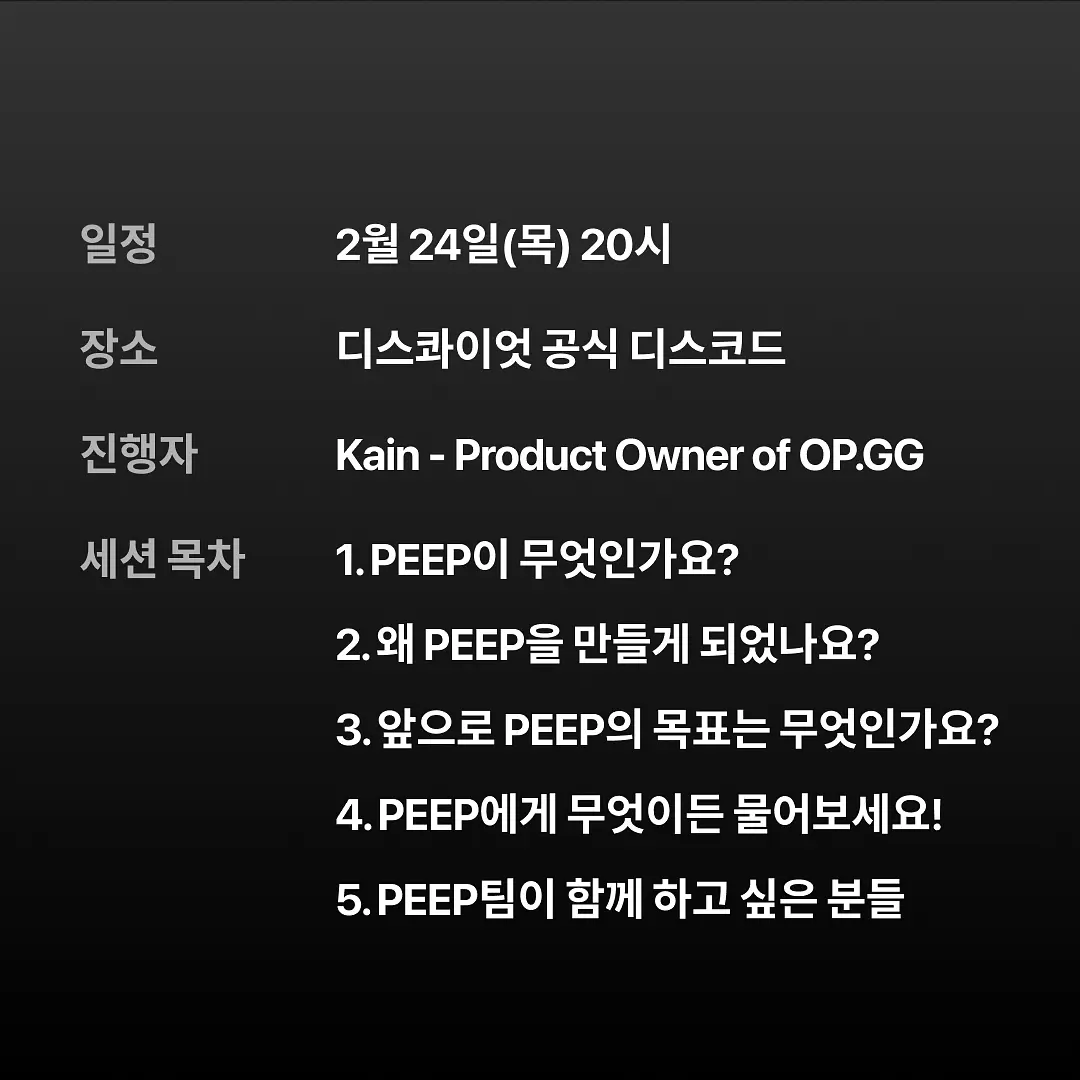 일정 2월 24일(목) 20시

장소 디스콰이엇 공식 디스코드

진행자 Kain - Product Owner of OP.GG

세션 목차 1. PEEP이 무엇인가요?
2. 왜 PEEP을 만들게 되었나요?
3. 앞으로 PEEP의 목표는 무엇인가요?
4. PEEP에게 무엇이든 물어보세요!
5. PEEP팀이 함께 하고 싶은 분들